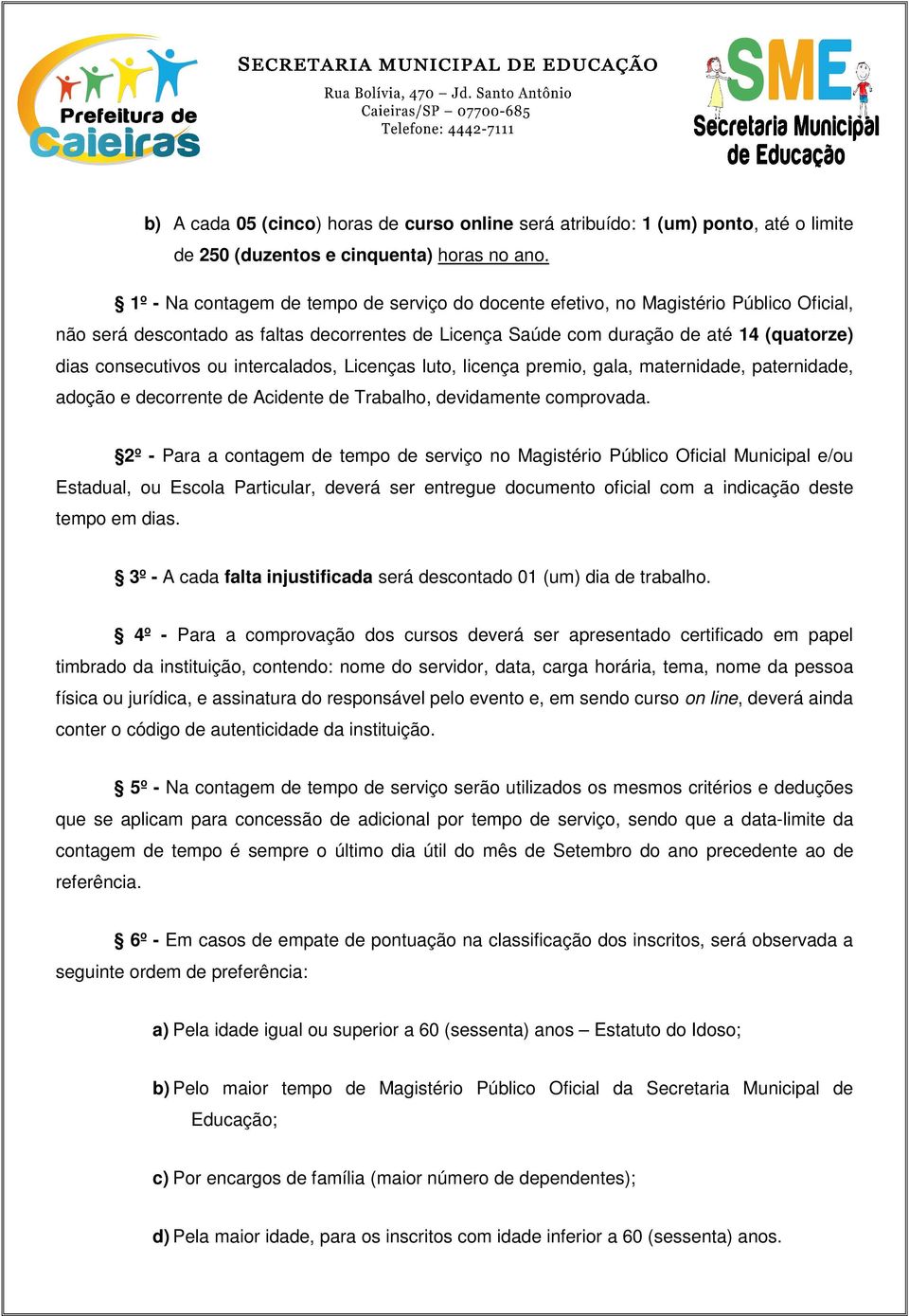 Prefeitura de Caieiras

SECRETARIA MUNICIPAL DE EDUCAÇÃO
Rua Bolívia, 470 – Jd. Santo Antônio
Caieiras/SP – 07700-685
Telefone: 4442-7111

SME
Secretaria Municipal de Educação

b) A cada 05 (cinco) horas de curso online será atribuído: 1 (um) ponto, até o limite de 250 (duzentos e cinquenta) horas no ano.

§ 1º - Na contagem de tempo de serviço do docente efetivo, no Magistério Público Oficial, não será descontado as faltas decorrentes de Licença Saúde com duração de até 14 (quatorze) dias consecutivos ou intercalados, Licenças luto, licença premio, gala, maternidade, paternidade, adoção e decorrente de Acidente de Trabalho, devidamente comprovada.

§2º - Para a contagem de tempo de serviço no Magistério Público Oficial Municipal e/ou Estadual, ou Escola Particular, deverá ser entregue documento oficial com a indicação deste tempo em dias.

§ 3º - A cada falta injustificada será descontado 01 (um) dia de trabalho.

§ 4º - Para a comprovação dos cursos deverá ser apresentado certificado em papel timbrado da instituição, contendo: nome do servidor, data, carga horária, tema, nome da pessoa física ou jurídica, e assinatura do responsável pelo evento e, em sendo curso on line, deverá ainda conter o código de autenticidade da instituição.

§ 5º - Na contagem de tempo de serviço serão utilizados os mesmos critérios e deduções que se aplicam para concessão de adicional por tempo de serviço, sendo que a data-limite da contagem de tempo é sempre o último dia útil do mês de Setembro do ano precedente ao de referência.

§ 6º - Em casos de empate de pontuação na classificação dos inscritos, será observada a seguinte ordem de preferência:

a) Pela idade igual ou superior a 60 (sessenta) anos – Estatuto do Idoso;

b) Pelo maior tempo de Magistério Público Oficial da Secretaria Municipal de Educação;

c) Por encargos de família (maior número de dependentes);

d) Pela maior idade, para os inscritos com idade inferior a 60 (sessenta) anos.